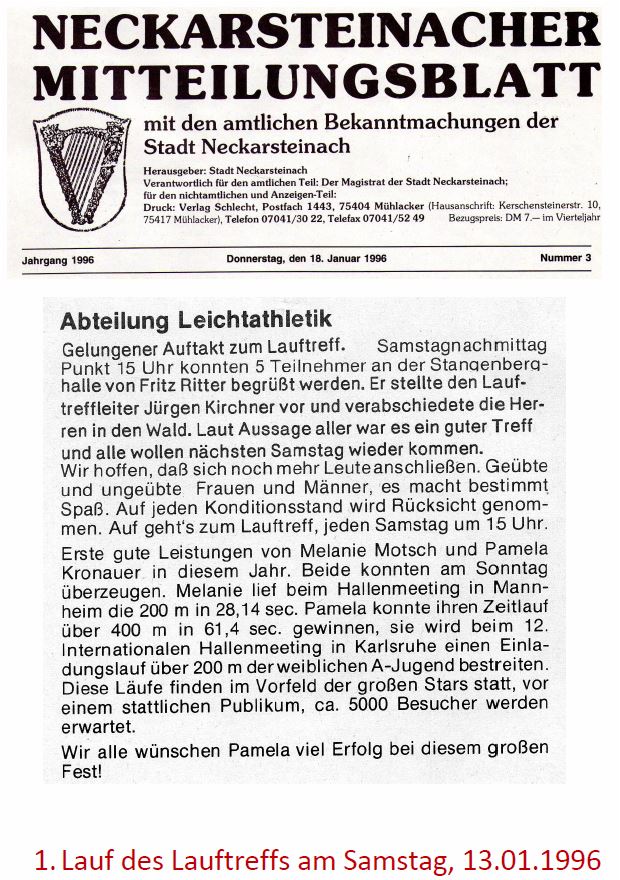 NECKARSTEINACHER MITTEILUNGSBLATT

mit den amtlichen Bekanntmachungen der Stadt Neckarsteinach

Herausgeber: Stadt Neckarsteinach
Verantwortlich für den amtlichen Teil: Der Magistrat der Stadt Neckarsteinach; für den nichtamtlichen und Anzeigen-Teil:
Druck: Verlag Schlecht, Postfach 1443, 75404 Mühlacker (Hausanschrift: Kerschensteinerstr. 10, 75417 Mühlacker), Telefon 07041/30 22, Telefax 07041/52 49 Bezugspreis: DM 7.— im Vierteljahr

Jahrgang 1996 Donnerstag, den 18. Januar 1996 Nummer 3

Abteilung Leichtathletik

Gelungener Auftakt zum Lauftreff. Samstagnachmittag Punkt 15 Uhr konnten 5 Teilnehmer an der Stangenberghalle von Fritz Ritter begrüßt werden. Er stellte den Lauftreffleiter Jürgen Kirchner vor und verabschiedete die Herren in den Wald. Laut Aussage aller war es ein guter Treff und alle wollen nächsten Samstag wieder kommen.
Wir hoffen, daß sich noch mehr Leute anschließen. Geübte und ungeübte Frauen und Männer, es macht bestimmt Spaß. Auf jeden Konditionsstand wird Rücksicht genommen. Auf geht's zum Lauftreff, jeden Samstag um 15 Uhr.

Erste gute Leistungen von Melanie Motsch und Pamela Kronauer in diesem Jahr. Beide konnten am Sonntag überzeugen. Melanie lief beim Hallenmeeting in Mannheim die 200 m in 28,14 sec. Pamela konnte ihren Zeitlauf über 400 m in 61,4 sec. gewinnen, sie wird beim 12. Internationalen Hallenmeeting in Karlsruhe einen Einladungslauf über 200 m der weiblichen A-Jugend bestreiten. Diese Läufe finden im Vorfeld der großen Stars statt, vor einem stattlichen Publikum, ca. 5000 Besucher werden erwartet.
Wir alle wünschen Pamela viel Erfolg bei diesem großen Fest!

1. Lauf des Lauftreffs am Samstag, 13.01.1996